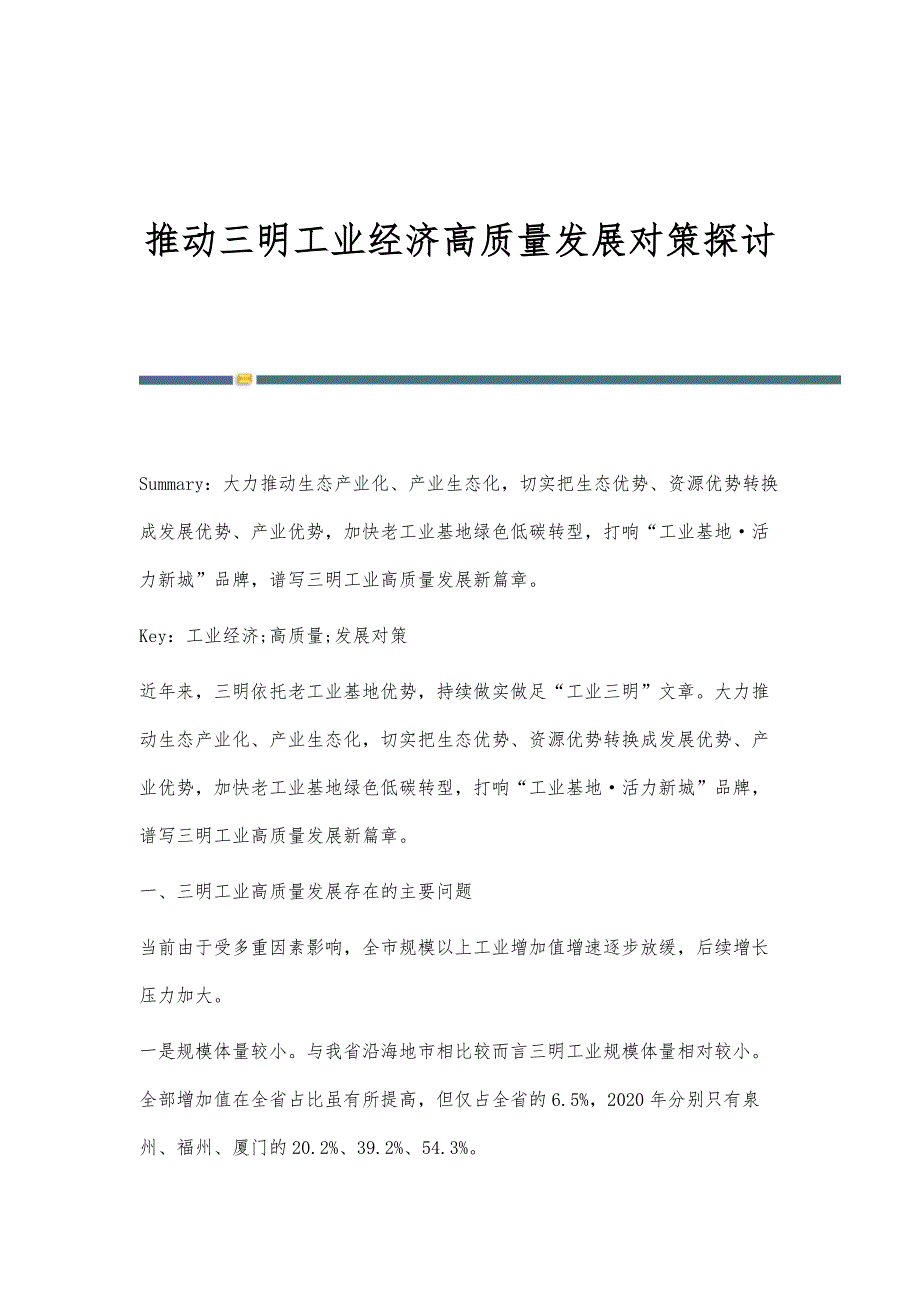 推动三明工业经济高质量发展对策探讨

Summary：大力推动生态产业化、产业生态化，切实把生态优势、资源优势转换成发展优势、产业优势，加快老工业基地绿色低碳转型，打响“工业基地·活力新城”品牌，谱写三明工业高质量发展新篇章。

Key：工业经济;高质量;发展对策

近年来，三明依托老工业基地优势，持续做实做足“工业三明”文章。大力推动生态产业化、产业生态化，切实把生态优势、资源优势转换成发展优势、产业优势，加快老工业基地绿色低碳转型，打响“工业基地·活力新城”品牌，谱写三明工业高质量发展新篇章。

一、三明工业高质量发展存在的主要问题

当前由于受多重因素影响，全市规模以上工业增加值增速逐步放缓，后续增长压力加大。

一是规模体量较小。与我省沿海地市相比较而言三明工业规模体量相对较小。全部增加值在全省占比虽有所提高，但仅占全省的6.5%，2020年分别只有泉州、福州、厦门的20.2%、39.2%、54.3%。